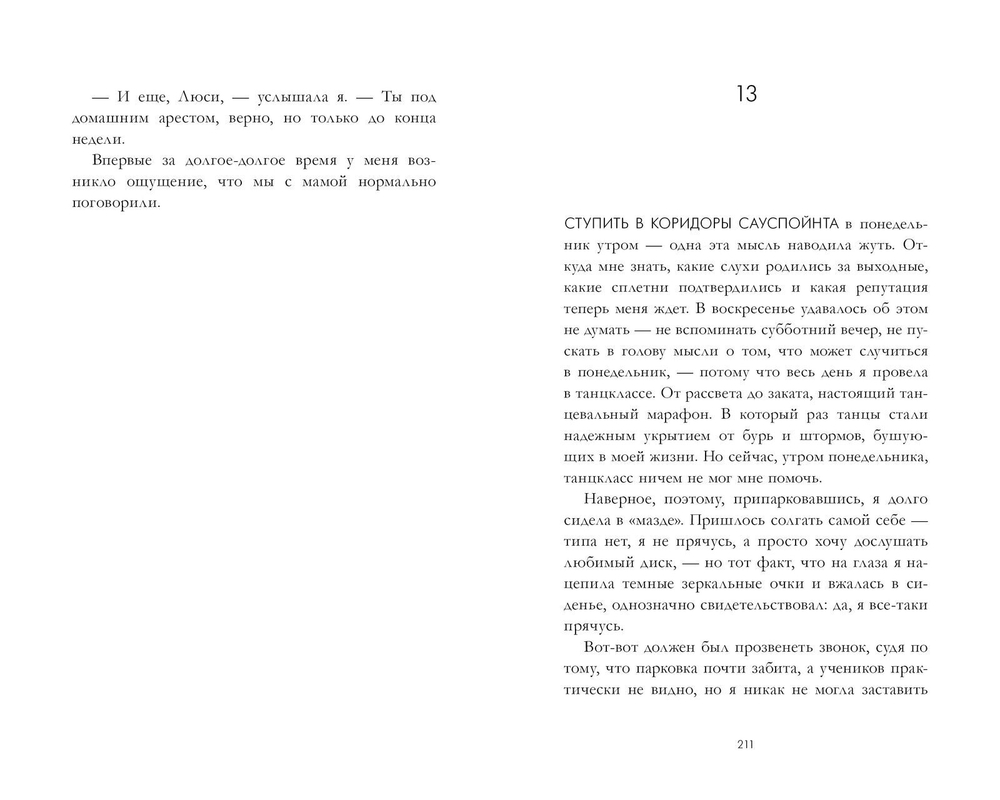 — И еще, Люси, — услышала я. — Ты под домашним арестом, верно, но только до конца недели.

Впервые за долгое-долгое время у меня возникло ощущение, что мы с мамой нормально поговорили.

13

СТУПИТЬ В КОРИДОРЫ САУСПОЙНТА в понедельник утром — одна эта мысль наводила жуть. Откуда мне знать, какие слухи родились за выходные, какие сплетни подтвердились и какая репутация теперь меня ждет. В воскресенье удавалось об этом не думать — не вспоминать субботний вечер, не пускать в голову мысли о том, что может случиться в понедельник, — потому что весь день я провела в танцклассе. От рассвета до заката, настоящий танцевальный марафон. В который раз танцы стали надежным укрытием от бурь и штормов, бушующих в моей жизни. Но сейчас, утром понедельника, танцкласс ничем не мог мне помочь.

Наверное, поэтому, припарковавшись, я долго сидела в «мазде». Пришлось солгать самой себе — типа нет, я не прячусь, а просто хочу дослушать любимый диск, — но тот факт, что на глаза я нацепила темные зеркальные очки и вжалась в сиденье, однозначно свидетельствовал: да, я все-таки прячусь.

Вот-вот должен был прозвенеть звонок, судя по тому, что парковка почти забита, а учеников практически не видно, но я никак не могла заставить

211